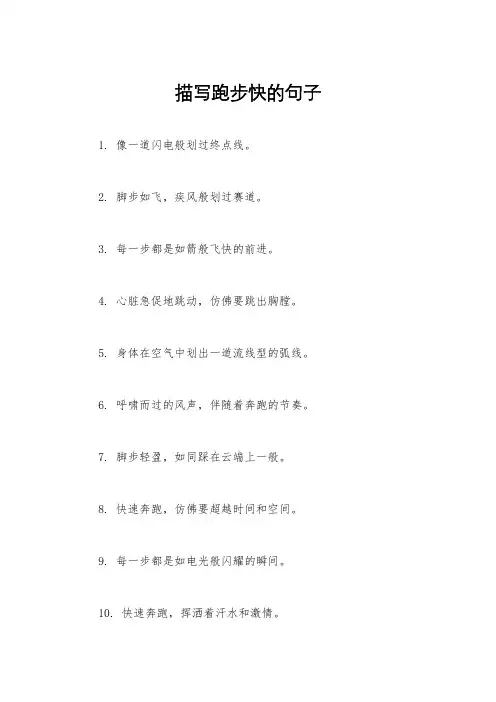 描写跑步快的句子

1. 像一道闪电般划过终点线。

2. 脚步如飞，疾风般划过赛道。

3. 每一步都是如箭般飞快的前进。

4. 心脏急促地跳动，仿佛要跳出胸膛。

5. 身体在空气中划出一道流线型的弧线。

6. 呼啸而过的风声，伴随着奔跑的节奏。

7. 脚步轻盈，如同踩在云端上一般。

8. 快速奔跑，仿佛要超越时间和空间。

9. 每一步都是如电光般闪耀的瞬间。

10. 快速奔跑，挥洒着汗水和激情。